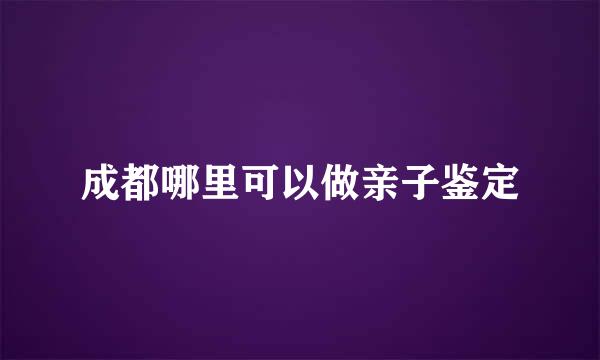 成都哪里可以做亲子鉴定